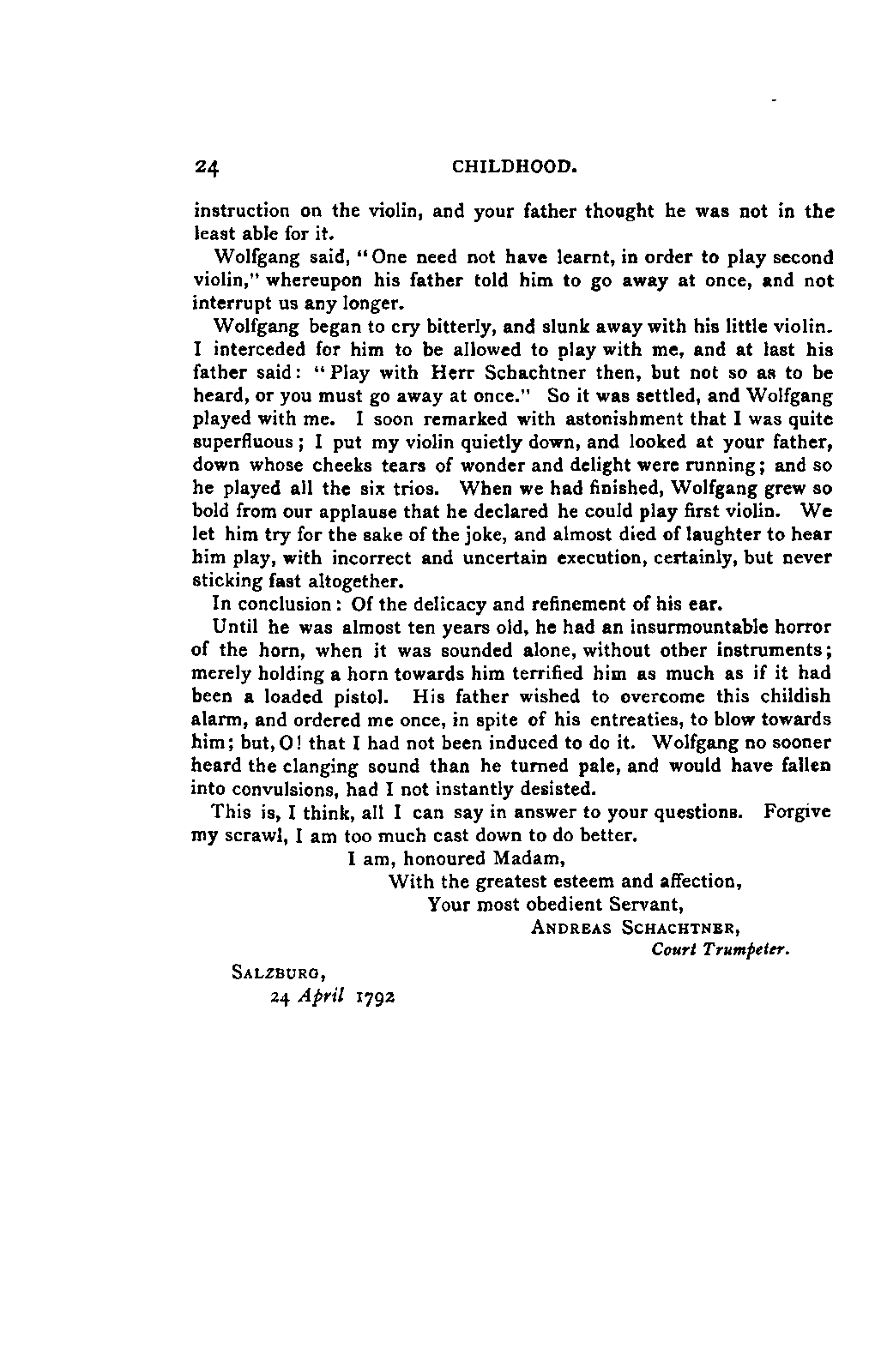 24 CHILDHOOD.

instruction on the violin, and your father thought he was not in the least able for it.

Wolfgang said, "One need not have learnt, in order to play second violin," whereupon his father told him to go away at once, and not interrupt us any longer.

Wolfgang began to cry bitterly, and slunk away with his little violin. I interceded for him to be allowed to play with me, and at last his father said: "Play with Herr Schachtner then, but not so as to be heard, or you must go away at once." So it was settled, and Wolfgang played with me. I soon remarked with astonishment that I was quite superfluous; I put my violin quietly down, and looked at your father, down whose cheeks tears of wonder and delight were running; and so he played all the six trios. When we had finished, Wolfgang grew so bold from our applause that he declared he could play first violin. We let him try for the sake of the joke, and almost died of laughter to hear him play, with incorrect and uncertain execution, certainly, but never sticking fast altogether.

In conclusion: Of the delicacy and refinement of his ear.

Until he was almost ten years old, he had an insurmountable horror of the horn, when it was sounded alone, without other instruments; merely holding a horn towards him terrified him as much as if it had been a loaded pistol. His father wished to overcome this childish alarm, and ordered me once, in spite of his entreaties, to blow towards him; but, O! that I had not been induced to do it. Wolfgang no sooner heard the clanging sound than he turned pale, and would have fallen into convulsions, had I not instantly desisted.

This is, I think, all I can say in answer to your questions. Forgive my scrawl, I am too much cast down to do better.

I am, honoured Madam,
With the greatest esteem and affection,
Your most obedient Servant,
ANDREAS SCHACHTNER,
Court Trumpeter.

SALZBURG,
24 April 1792